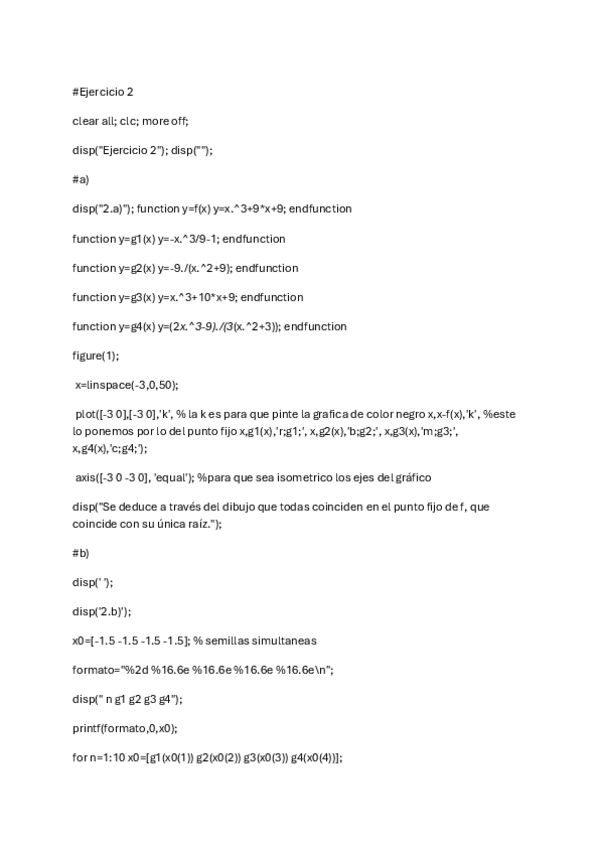 #Ejercicio 2

clear all; clc; more off;

disp("Ejercicio 2"); disp("");

#a)

disp("2.a)"); function y=f(x) y=x.^3+9*x+9; endfunction

function y=g1(x) y=-x.^3/9-1; endfunction

function y=g2(x) y=-9./(x.^2+9); endfunction

function y=g3(x) y=x.^3+10*x+9; endfunction

function y=g4(x) y=(2x.^3-9)./(3(x.^2+3)); endfunction

figure(1);

x=linspace(-3,0,50);

plot([-3 0],[-3 0],'k', % la k es para que pinte la grafica de color negro x,x-f(x),'k', %este lo ponemos por lo del punto fijo x,g1(x),'r;g1;', x,g2(x),'b;g2;', x,g3(x),'m;g3;', x,g4(x),'c;g4;');

axis([-3 0 -3 0], 'equal'); %para que sea isometrico los ejes del gráfico

disp("Se deduce a través del dibujo que todas coinciden en el punto fijo de f, que coincide con su única raíz.");

#b)

disp(' ');

disp('2.b)');

x0=[-1.5 -1.5 -1.5 -1.5]; % semillas simultaneas

formato="%2d %16.6e %16.6e %16.6e %16.6e\n";

disp(" n g1 g2 g3 g4");

printf(formato,0,x0);

for n=1:10 x0=[g1(x0(1)) g2(x0(2)) g3(x0(3)) g4(x0(4))];